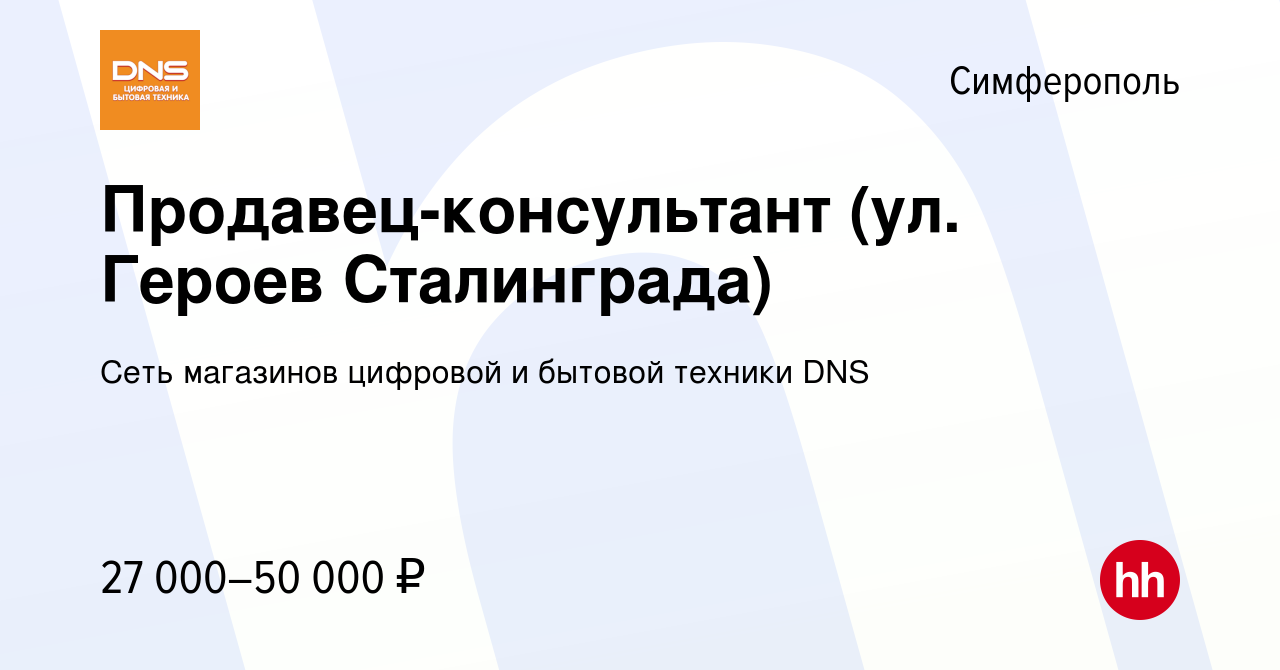 DNS
ЦИФРОВАЯ И
БЫТОВАЯ ТЕХНИКА

Симферополь

Продавец-консультант (ул. Героев Сталинграда)

Сеть магазинов цифровой и бытовой техники DNS

27 000–50 000 ₽

hh